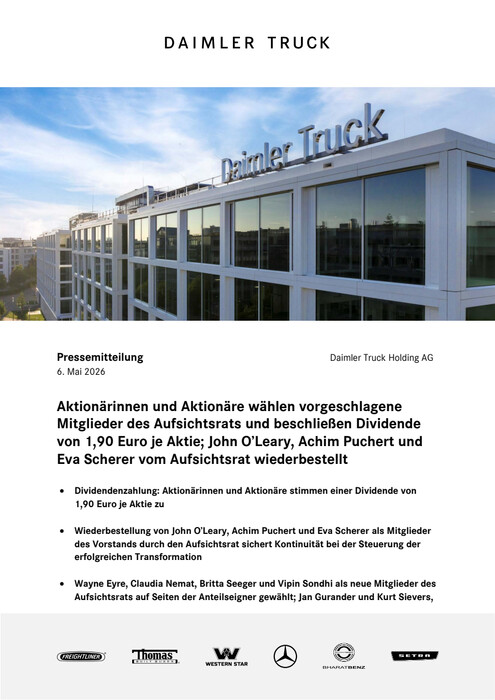 DAIMLER TRUCK

Daimler Truck

Pressemitteilung
6. Mai 2026

Daimler Truck Holding AG

Aktionärinnen und Aktionäre wählen vorgeschlagene Mitglieder des Aufsichtsrats und beschließen Dividende von 1,90 Euro je Aktie; John O'Leary, Achim Puchert und Eva Scherer vom Aufsichtsrat wiederbestellt

• Dividendenzahlung: Aktionärinnen und Aktionäre stimmen einer Dividende von 1,90 Euro je Aktie zu

• Wiederbestellung von John O'Leary, Achim Puchert und Eva Scherer als Mitglieder des Vorstands durch den Aufsichtsrat sichert Kontinuität bei der Steuerung der erfolgreichen Transformation

• Wayne Eyre, Claudia Nemat, Britta Seeger und Vipin Sondhi als neue Mitglieder des Aufsichtsrats auf Seiten der Anteilseigner gewählt; Jan Gurander und Kurt Sievers,

FREIGHTLINER Thomas BUILT BUSES WESTERN STAR BHARATBENZ SETRA